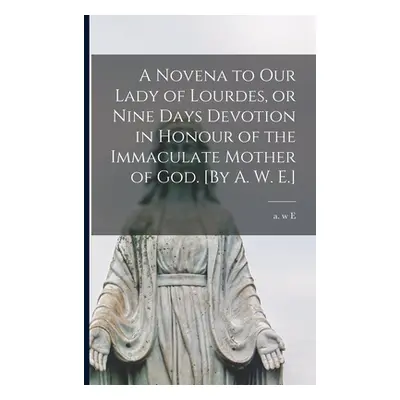 A Novena to Our Lady of Lourdes, or Nine Days Devotion in Honour of the Immaculate Mother of God. [By A. W. E.]

a. w E